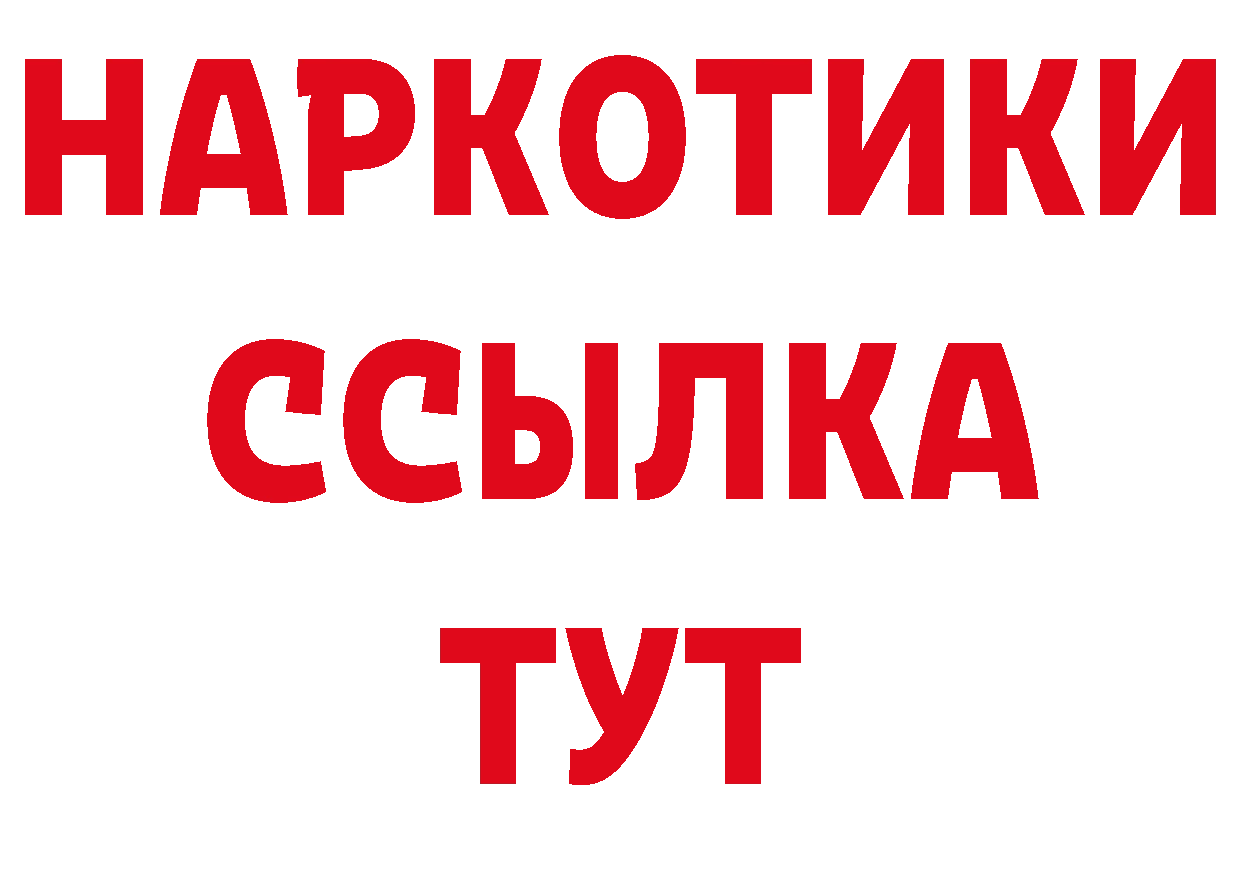 НАРКОТИКИ
ССЫЛКА
ТУТ